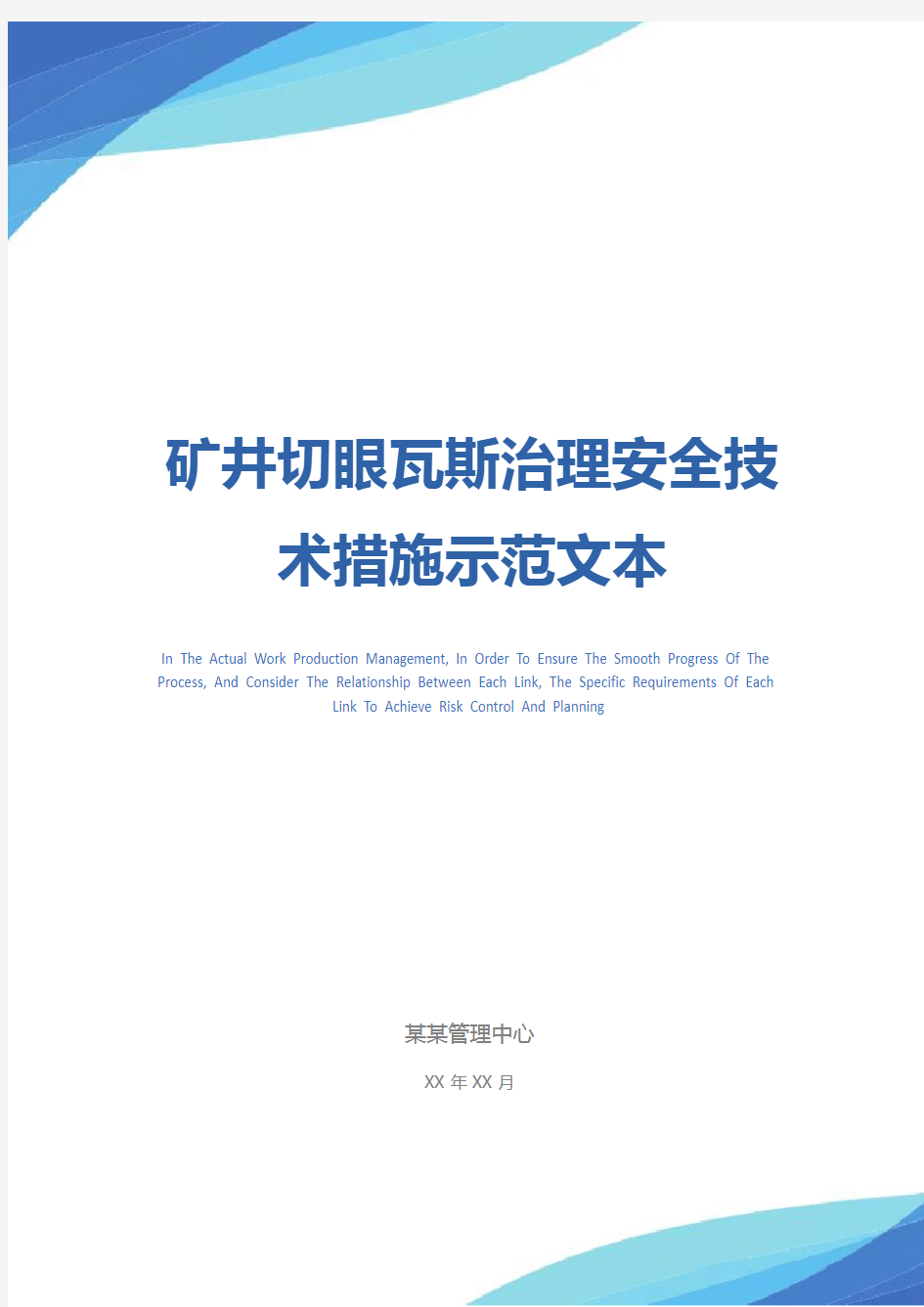 矿井切眼瓦斯治理安全技术措施示范文本

In The Actual Work Production Management, In Order To Ensure The Smooth Progress Of The Process, And Consider The Relationship Between Each Link, The Specific Requirements Of Each Link To Achieve Risk Control And Planning

某某管理中心

XX 年 XX 月